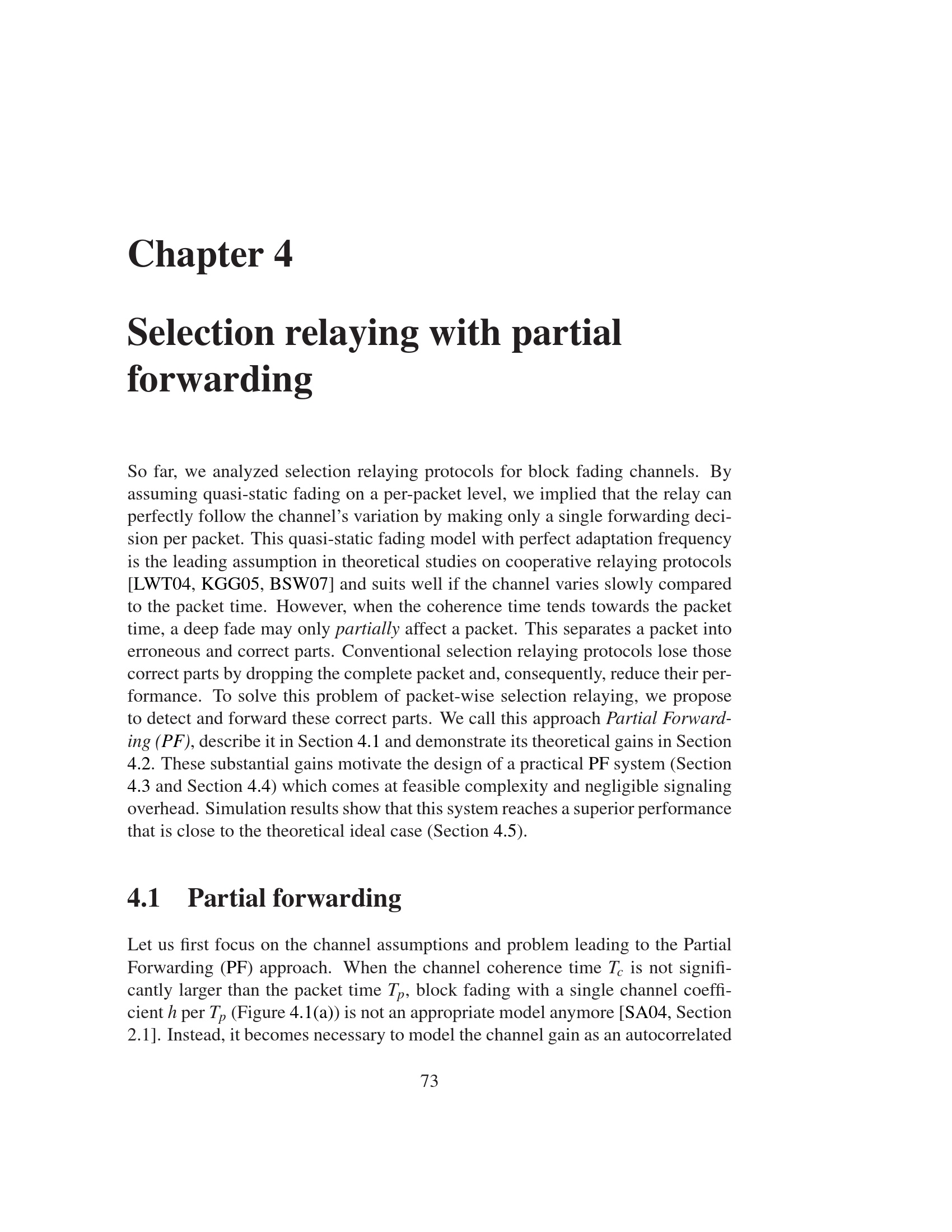 Chapter 4

Selection relaying with partial forwarding

So far, we analyzed selection relaying protocols for block fading channels. By assuming quasi-static fading on a per-packet level, we implied that the relay can perfectly follow the channel's variation by making only a single forwarding decision per packet. This quasi-static fading model with perfect adaptation frequency is the leading assumption in theoretical studies on cooperative relaying protocols [LWT04, KGG05, BSW07] and suits well if the channel varies slowly compared to the packet time. However, when the coherence time tends towards the packet time, a deep fade may only partially affect a packet. This separates a packet into erroneous and correct parts. Conventional selection relaying protocols lose those correct parts by dropping the complete packet and, consequently, reduce their performance. To solve this problem of packet-wise selection relaying, we propose to detect and forward these correct parts. We call this approach Partial Forwarding (PF), describe it in Section 4.1 and demonstrate its theoretical gains in Section 4.2. These substantial gains motivate the design of a practical PF system (Section 4.3 and Section 4.4) which comes at feasible complexity and negligible signaling overhead. Simulation results show that this system reaches a superior performance that is close to the theoretical ideal case (Section 4.5).

4.1 Partial forwarding

Let us first focus on the channel assumptions and problem leading to the Partial Forwarding (PF) approach. When the channel coherence time $T_c$ is not significantly larger than the packet time $T_p$, block fading with a single channel coefficient $h$ per $T_p$ (Figure 4.1(a)) is not an appropriate model anymore [SA04, Section 2.1]. Instead, it becomes necessary to model the channel gain as an autocorrelated

73